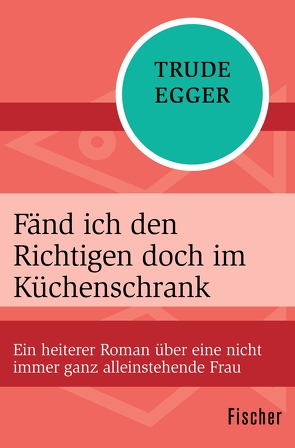 TRUDE EGGER

Fänd ich den Richtigen doch im Küchenschrank

Ein heiterer Roman über eine nicht immer ganz alleinstehende Frau

Fischer